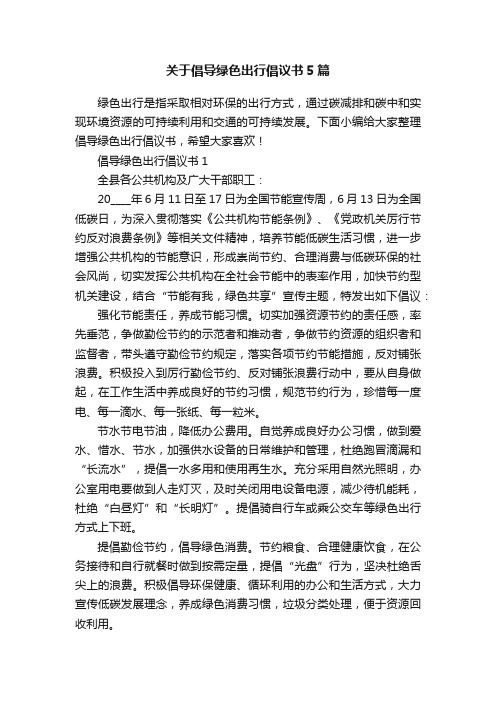 关于倡导绿色出行倡议书5篇

绿色出行是指采取相对环保的出行方式，通过碳减排和碳中和实现环境资源的可持续利用和交通的可持续发展。下面小编给大家整理倡导绿色出行倡议书，希望大家喜欢！

倡导绿色出行倡议书1

全县各公共机构及广大干部职工：

20____年6月11日至17日为全国节能宣传周，6月13日为全国低碳日，为深入贯彻落实《公共机构节能条例》、《党政机关厉行节约反对浪费条例》等相关文件精神，培养节能低碳生活习惯，进一步增强公共机构的节能意识，形成崇尚节约、合理消费与低碳环保的社会风尚，切实发挥公共机构在全社会节能中的表率作用，加快节约型机关建设，结合“节能有我，绿色共享”宣传主题，特发出如下倡议：

强化节能责任，养成节能习惯。切实加强资源节约的责任感，率先垂范，争做勤俭节约的示范者和推动者，争做节约资源的组织者和监督者，带头遵守勤俭节约规定，落实各项节约节能措施，反对铺张浪费。积极投入到厉行勤俭节约、反对铺张浪费行动中，要从自身做起，在工作生活中养成良好的节约习惯，规范节约行为，珍惜每一度电、每一滴水、每一张纸、每一粒米。

节水节电节油，降低办公费用。自觉养成良好办公习惯，做到爱水、惜水、节水，加强供水设备的日常维护和管理，杜绝跑冒滴漏和“长流水”，提倡一水多用和使用再生水。充分采用自然光照明，办公室用电要做到人走灯灭，及时关闭用电设备电源，减少待机能耗，杜绝“白昼灯”和“长明灯”。提倡骑自行车或乘公交车等绿色出行方式上下班。

提倡勤俭节约，倡导绿色消费。节约粮食、合理健康饮食，在公务接待和自行就餐时做到按需定量，提倡“光盘”行为，坚决杜绝舌尖上的浪费。积极倡导环保健康、循环利用的办公和生活方式，大力宣传低碳发展理念，养成绿色消费习惯，垃圾分类处理，便于资源回收利用。